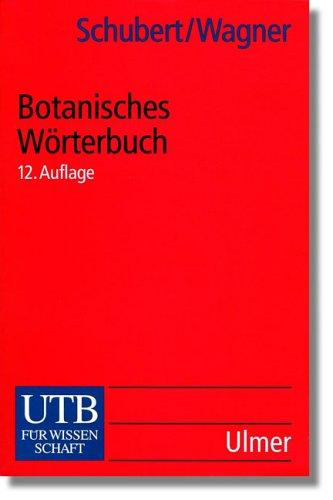 Schubert/Wagner

Botanisches Wörterbuch

12. Auflage

UTB

FÜR WISSEN SCHAFT

Ulmer